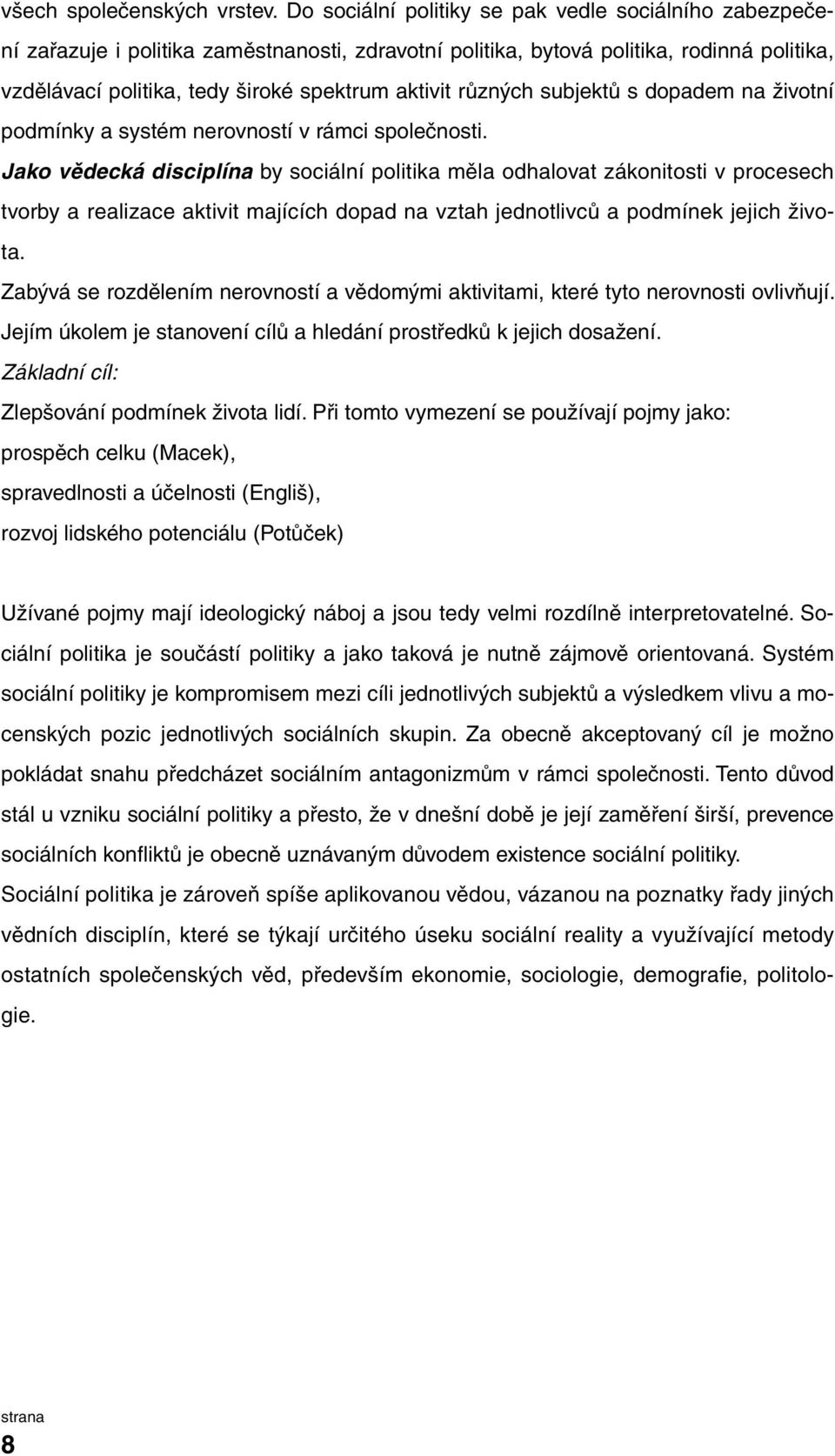 všech společenských vrstev. Do sociální politiky se pak vedle sociálního zabezpečení zařazuje i politika zaměstnanosti, zdravotní politika, bytová politika, rodinná politika, vzdělávací politika, tedy široké spektrum aktivit různých subjektů s dopadem na životní podmínky a systém nerovností v rámci společnosti.
Jako vědecká disciplína by sociální politika měla odhalovat zákonitosti v procesech tvorby a realizace aktivit majících dopad na vztah jednotlivců a podmínek jejich života.
Zabývá se rozdělením nerovností a vědomými aktivitami, které tyto nerovnosti ovlivňují.
Jejím úkolem je stanovení cílů a hledání prostředků k jejich dosažení.
Základní cíl:
Zlepšování podmínek života lidí. Při tomto vymezení se používají pojmy jako:
prospěch celku (Macek),
spravedlnosti a účelnosti (Engliš),
rozvoj lidského potenciálu (Potůček)

Užívané pojmy mají ideologický náboj a jsou tedy velmi rozdílně interpretovatelné. Sociální politika je součástí politiky a jako taková je nutně zájmově orientovaná. Systém sociální politiky je kompromisem mezi cíli jednotlivých subjektů a výsledkem vlivu a mocenských pozic jednotlivých sociálních skupin. Za obecně akceptovaný cíl je možno pokládat snahu předcházet sociálním antagonizmům v rámci společnosti. Tento důvod stál u vzniku sociální politiky a přesto, že v dnešní době je její zaměření širší, prevence sociálních konfliktů je obecně uznávaným důvodem existence sociální politiky.
Sociální politika je zároveň spíše aplikovanou vědou, vázanou na poznatky řady jiných vědních disciplín, které se týkají určitého úseku sociální reality a využívající metody ostatních společenských věd, především ekonomie, sociologie, demografie, politologie.

strana
8